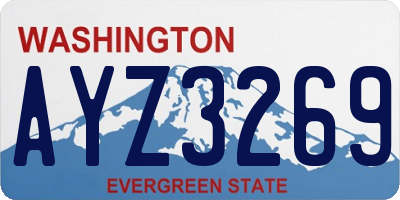 WASHINGTON
AYZ3269
EVERGREEN STATE